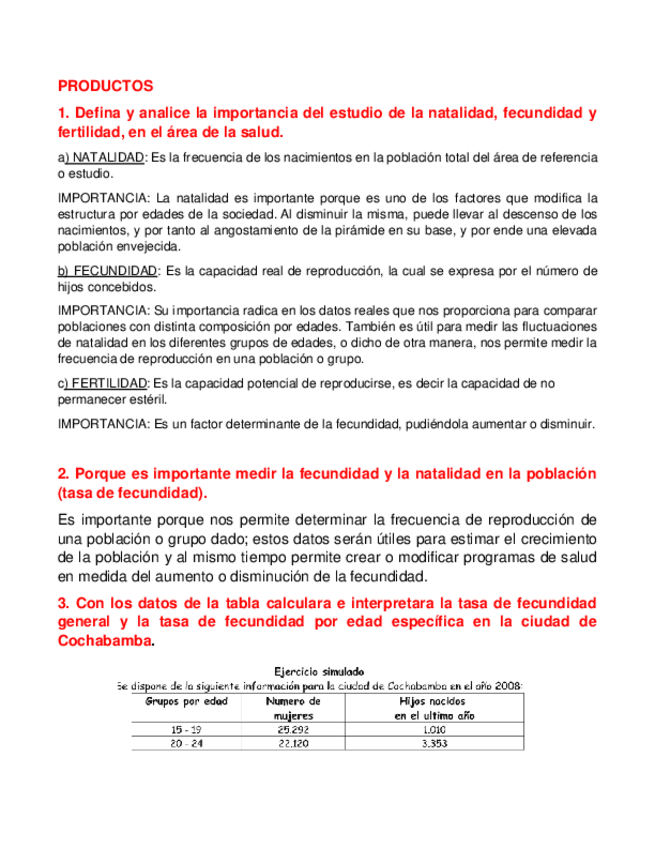 PRODUCTOS

1. Defina y analice la importancia del estudio de la natalidad, fecundidad y fertilidad, en el área de la salud.

a) NATALIDAD: Es la frecuencia de los nacimientos en la población total del área de referencia o estudio.

IMPORTANCIA: La natalidad es importante porque es uno de los factores que modifica la estructura por edades de la sociedad. Al disminuir la misma, puede llevar al descenso de los nacimientos, y por tanto al angostamiento de la pirámide en su base, y por ende una elevada población envejecida.

b) FECUNDIDAD: Es la capacidad real de reproducción, la cual se expresa por el número de hijos concebidos.

IMPORTANCIA: Su importancia radica en los datos reales que nos proporciona para comparar poblaciones con distinta composición por edades. También es útil para medir las fluctuaciones de natalidad en los diferentes grupos de edades, o dicho de otra manera, nos permite medir la frecuencia de reproducción en una población o grupo.

c) FERTILIDAD: Es la capacidad potencial de reproducirse, es decir la capacidad de no permanecer estéril.

IMPORTANCIA: Es un factor determinante de la fecundidad, pudiéndola aumentar o disminuir.

2. Porque es importante medir la fecundidad y la natalidad en la población (tasa de fecundidad).

Es importante porque nos permite determinar la frecuencia de reproducción de una población o grupo dado; estos datos serán útiles para estimar el crecimiento de la población y al mismo tiempo permite crear o modificar programas de salud en medida del aumento o disminución de la fecundidad.

3. Con los datos de la tabla calculara e interpretara la tasa de fecundidad general y la tasa de fecundidad por edad específica en la ciudad de Cochabamba.

Ejercicio simulado
Se dispone de la siguiente información para la ciudad de Cochabamba en el año 2008:

| Grupos por edad | Numero de mujeres | Hijos nacidos en el ultimo año |
|---|---|---|
| 15 - 19 | 25.292 | 1.010 |
| 20 - 24 | 22.120 | 3.353 |